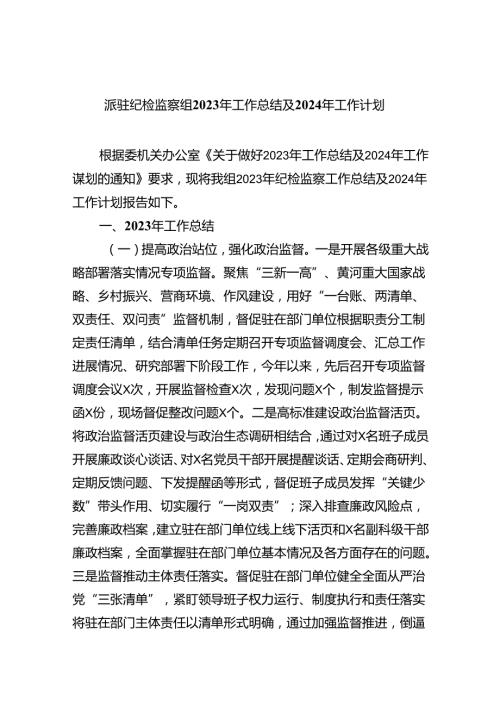 派驻纪检监察组2023年工作总结及2024年工作计划

根据委机关办公室《关于做好2023年工作总结及2024年工作谋划的通知》要求，现将我组2023年纪检监察工作总结及2024年工作计划报告如下。

一、2023年工作总结

（一）提高政治站位，强化政治监督。一是开展各级重大战略部署落实情况专项监督。聚焦“三新一高”、黄河重大国家战略、乡村振兴、营商环境、作风建设，用好“一台账、两清单、双责任、双问责”监督机制，督促驻在部门单位根据职责分工制定责任清单，结合清单任务定期召开专项监督调度会、汇总工作进展情况、研究部署下阶段工作，今年以来，先后召开专项监督调度会议X次，开展监督检查X次，发现问题X个，制发监督提示函X份，现场督促整改问题X个。二是高标准建设政治监督活页。将政治监督活页建设与政治生态调研相结合，通过对X名班子成员开展廉政谈心谈话、对X名党员干部开展提醒谈话、定期会商研判、定期反馈问题、下发提醒函等形式，督促班子成员发挥“关键少数”带头作用、切实履行“一岗双责”；深入排查廉政风险点，完善廉政档案，建立驻在部门单位线上线下活页和X名副科级干部廉政档案，全面掌握驻在部门单位基本情况及各方面存在的问题。三是监督推动主体责任落实。督促驻在部门单位健全全面从严治党“三张清单”，紧盯领导班子权力运行、制度执行和责任落实将驻在部门主体责任以清单形式明确，通过加强监督推进，倒逼